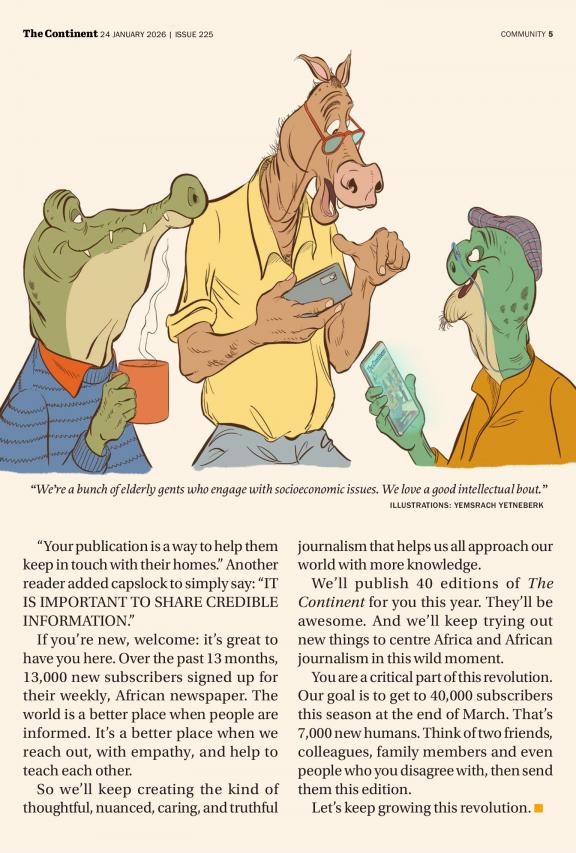 The Continent 24 JANUARY 2026 | ISSUE 225

COMMUNITY 5

"We're a bunch of elderly gents who engage with socioeconomic issues. We love a good intellectual bout."

ILLUSTRATIONS: YEMSRACH YETNEBERK

"Your publication is a way to help them keep in touch with their homes." Another reader added capslock to simply say: "IT IS IMPORTANT TO SHARE CREDIBLE INFORMATION."

If you're new, welcome: it's great to have you here. Over the past 13 months, 13,000 new subscribers signed up for their weekly, African newspaper. The world is a better place when people are informed. It's a better place when we reach out, with empathy, and help to teach each other.

So we'll keep creating the kind of thoughtful, nuanced, caring, and truthful journalism that helps us all approach our world with more knowledge.

We'll publish 40 editions of The Continent for you this year. They'll be awesome. And we'll keep trying out new things to centre Africa and African journalism in this wild moment.

You are a critical part of this revolution. Our goal is to get to 40,000 subscribers this season at the end of March. That's 7,000 new humans. Think of two friends, colleagues, family members and even people who you disagree with, then send them this edition.

Let's keep growing this revolution.